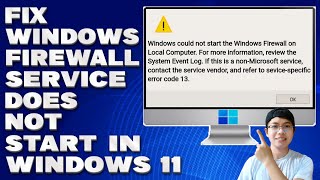 FIX WINDOWS FIREWALL SERVICE DOES NOT START IN WINDOWS 11

Windows could not start the Windows Firewall on Local Computer. For more information, review the System Event Log. If this is a non-Microsoft service, contact the service vendor, and refer to service-specific error code 13.

OK